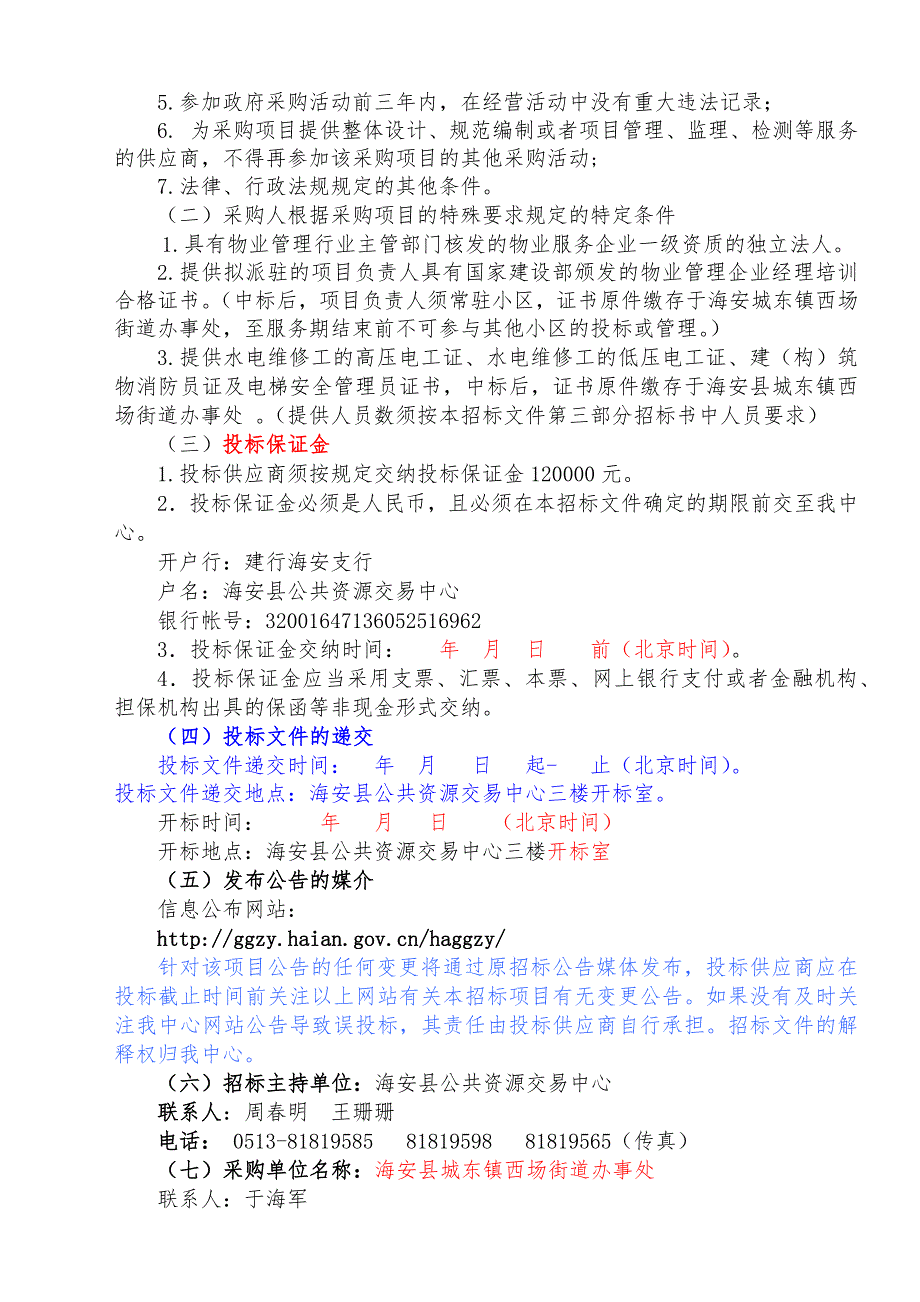 5.参加政府采购活动前三年内，在经营活动中没有重大违法记录；

6. 为采购项目提供整体设计、规范编制或者项目管理、监理、检测等服务的供应商，不得再参加该采购项目的其他采购活动；

7.法律、行政法规规定的其他条件。

（二）采购人根据采购项目的特殊要求规定的特定条件

1.具有物业管理行业主管部门核发的物业服务企业一级资质的独立法人。

2.提供拟派驻的项目负责人具有国家建设部颁发的物业管理企业经理培训合格证书。(中标后，项目负责人须常驻小区，证书原件缴存于海安城东镇西场街道办事处，至服务期结束前不可参与其他小区的投标或管理。)

3.提供水电维修工的高压电工证、水电维修工的低压电工证、建（构）筑物消防员证及电梯安全管理员证书，中标后，证书原件缴存于海安县城东镇西场街道办事处 。(提供人员数须按本招标文件第三部分招标书中人员要求)

（三）投标保证金

1.投标供应商须按规定交纳投标保证金 120000 元。

2．投标保证金必须是人民币，且必须在本招标文件确定的期限前交至我中心。

开户行：建行海安支行

户名：海安县公共资源交易中心

银行帐号：32001647136052516962

3．投标保证金交纳时间： 年 月 日 前（北京时间）。

4．投标保证金应当采用支票、汇票、本票、网上银行支付或者金融机构、担保机构出具的保函等非现金形式交纳。

（四）投标文件的递交

投标文件递交时间： 年 月 日 起- 止（北京时间）。

投标文件递交地点：海安县公共资源交易中心三楼开标室。

开标时间： 年 月 日 （北京时间）

开标地点：海安县公共资源交易中心三楼开标室

（五）发布公告的媒介

信息公布网站：

http://ggzy.haian.gov.cn/haggzy/

针对该项目公告的任何变更将通过原招标公告媒体发布，投标供应商应在投标截止时间前关注以上网站有关本招标项目有无变更公告。如果没有及时关注我中心网站公告导致误投标，其责任由投标供应商自行承担。招标文件的解释权归我中心。

（六）招标主持单位：海安县公共资源交易中心

联系人：周春明 王珊珊

电话： 0513-81819585 81819598 81819565（传真）

（七）采购单位名称：海安县城东镇西场街道办事处

联系人：于海军